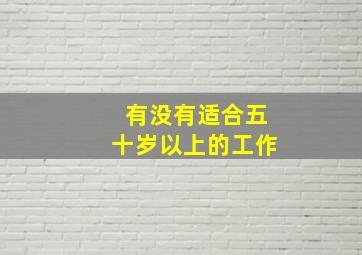 有没有适合五十岁以上的工作